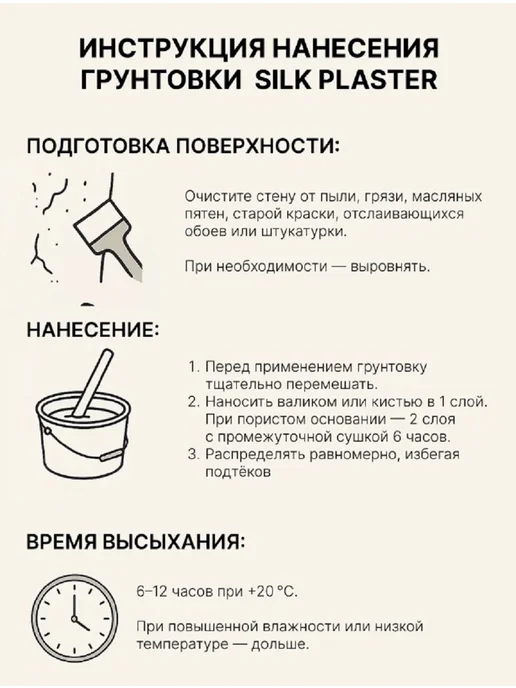 ИНСТРУКЦИЯ НАНЕСЕНИЯ ГРУНТОВКИ SILK PLASTER

ПОДГОТОВКА ПОВЕРХНОСТИ:

Очистите стену от пыли, грязи, масляных пятен, старой краски, отслаивающихся обоев или штукатурки.

При необходимости — выровнять.

НАНЕСЕНИЕ:

1. Перед применением грунтовку тщательно перемешать.
2. Наносить валиком или кистью в 1 слой. При пористом основании — 2 слоя с промежуточной сушкой 6 часов.
3. Распределять равномерно, избегая подтёков

ВРЕМЯ ВЫСЫХАНИЯ:

6–12 часов при +20 °C.

При повышенной влажности или низкой температуре — дольше.